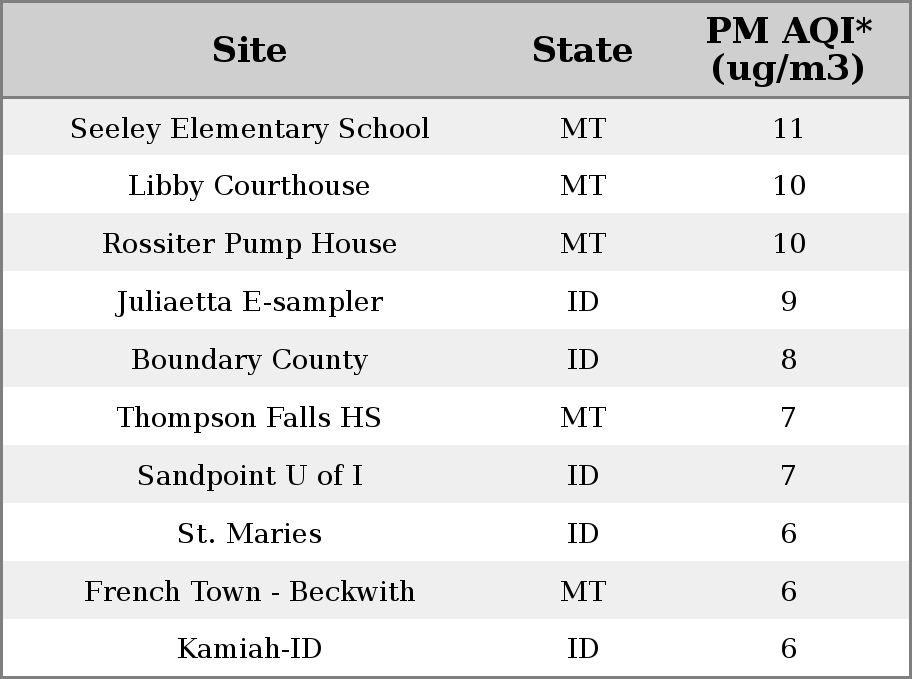 | Site | State | PM AQI* (ug/m3) |
|---|---|---|
| Seeley Elementary School | MT | 11 |
| Libby Courthouse | MT | 10 |
| Rossiter Pump House | MT | 10 |
| Juliaetta E-sampler | ID | 9 |
| Boundary County | ID | 8 |
| Thompson Falls HS | MT | 7 |
| Sandpoint U of I | ID | 7 |
| St. Maries | ID | 6 |
| French Town - Beckwith | MT | 6 |
| Kamiah-ID | ID | 6 |